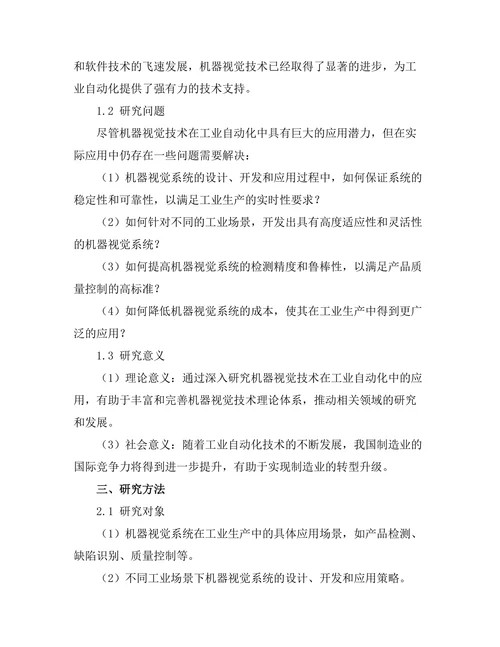 和软件技术的飞速发展，机器视觉技术已经取得了显著的进步，为工业自动化提供了强有力的技术支持。

1.2 研究问题

尽管机器视觉技术在工业自动化中具有巨大的应用潜力，但在实际应用中仍存在一些问题需要解决：

（1）机器视觉系统的设计、开发和应用过程中，如何保证系统的稳定性和可靠性，以满足工业生产的实时性要求？

（2）如何针对不同的工业场景，开发出具有高度适应性和灵活性的机器视觉系统？

（3）如何提高机器视觉系统的检测精度和鲁棒性，以满足产品质量控制的高标准？

（4）如何降低机器视觉系统的成本，使其在工业生产中得到更广泛的应用？

1.3 研究意义

（1）理论意义：通过深入研究机器视觉技术在工业自动化中的应用，有助于丰富和完善机器视觉技术理论体系，推动相关领域的研究和发展。

（3）社会意义：随着工业自动化技术的不断发展，我国制造业的国际竞争力将得到进一步提升，有助于实现制造业的转型升级。

三、研究方法

2.1 研究对象

（1）机器视觉系统在工业生产中的具体应用场景，如产品检测、缺陷识别、质量控制等。

（2）不同工业场景下机器视觉系统的设计、开发和应用策略。